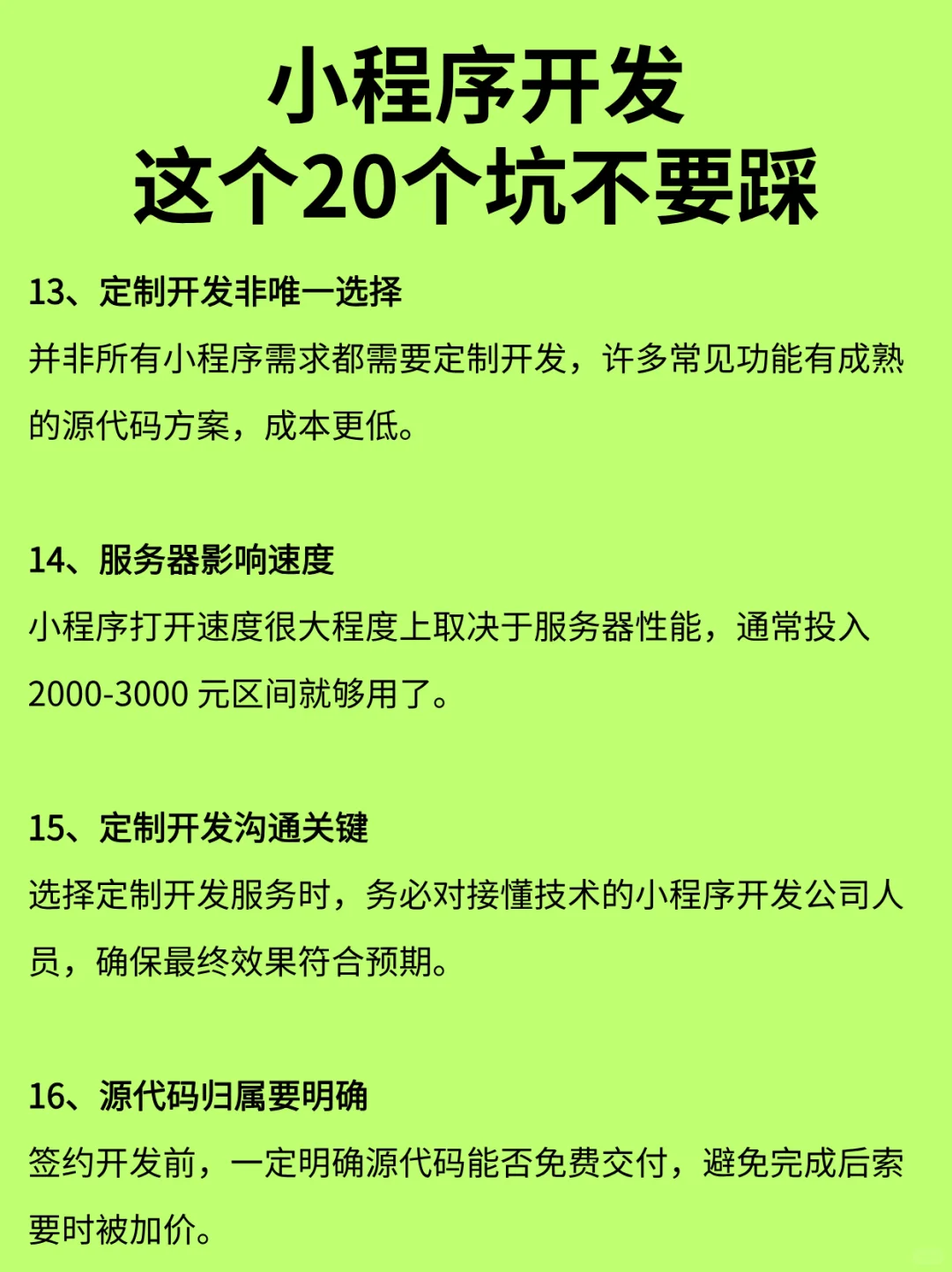 小程序开发
这个20个坑不要踩

13、定制开发非唯一选择

并非所有小程序需求都需要定制开发，许多常见功能有成熟的源代码方案，成本更低。

14、服务器影响速度

小程序打开速度很大程度上取决于服务器性能，通常投入 2000-3000 元区间就够用了。

15、定制开发沟通关键

选择定制开发服务时，务必对接懂技术的小程序开发公司人员，确保最终效果符合预期。

16、源代码归属要明确

签约开发前，一定明确源代码能否免费交付，避免完成后索要时被加价。